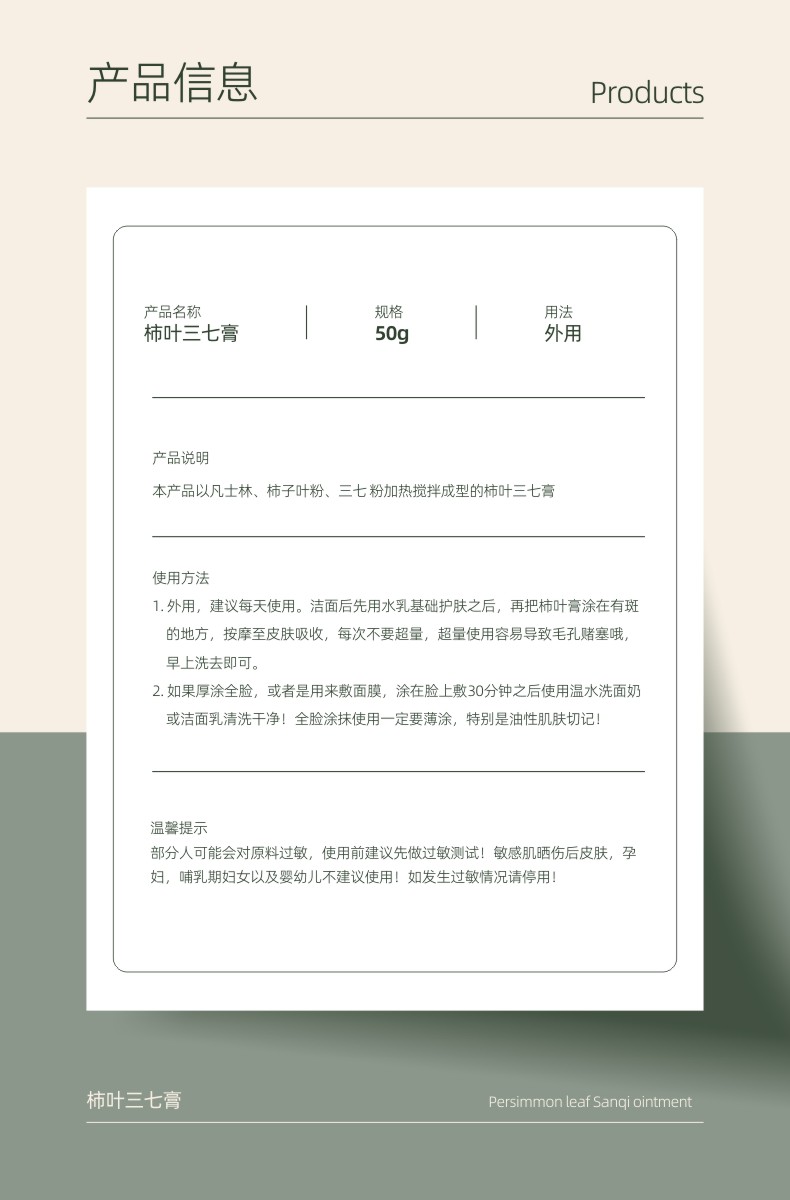 产品信息

Products

产品名称
柿叶三七膏

规格
50g

用法
外用

产品说明
本产品以凡士林、柿子叶粉、三七 粉加热搅拌成型的柿叶三七膏

使用方法
1. 外用，建议每天使用。洁面后先用水乳基础护肤之后，再把柿叶膏涂在有斑的地方，按摩至皮肤吸收，每次不要超量，超量使用容易导致毛孔赌塞哦，早上洗去即可。
2. 如果厚涂全脸，或者是用来敷面膜，涂在脸上敷30分钟之后使用温水洗面奶或洁面乳清洗干净！全脸涂抹使用一定要薄涂，特别是油性肌肤切记！

温馨提示
部分人可能会对原料过敏，使用前建议先做过敏测试！敏感肌晒伤后皮肤，孕妇，哺乳期妇女以及婴幼儿不建议使用！如发生过敏情况请停用！

柿叶三七膏

Persimmon leaf Sanqi ointment